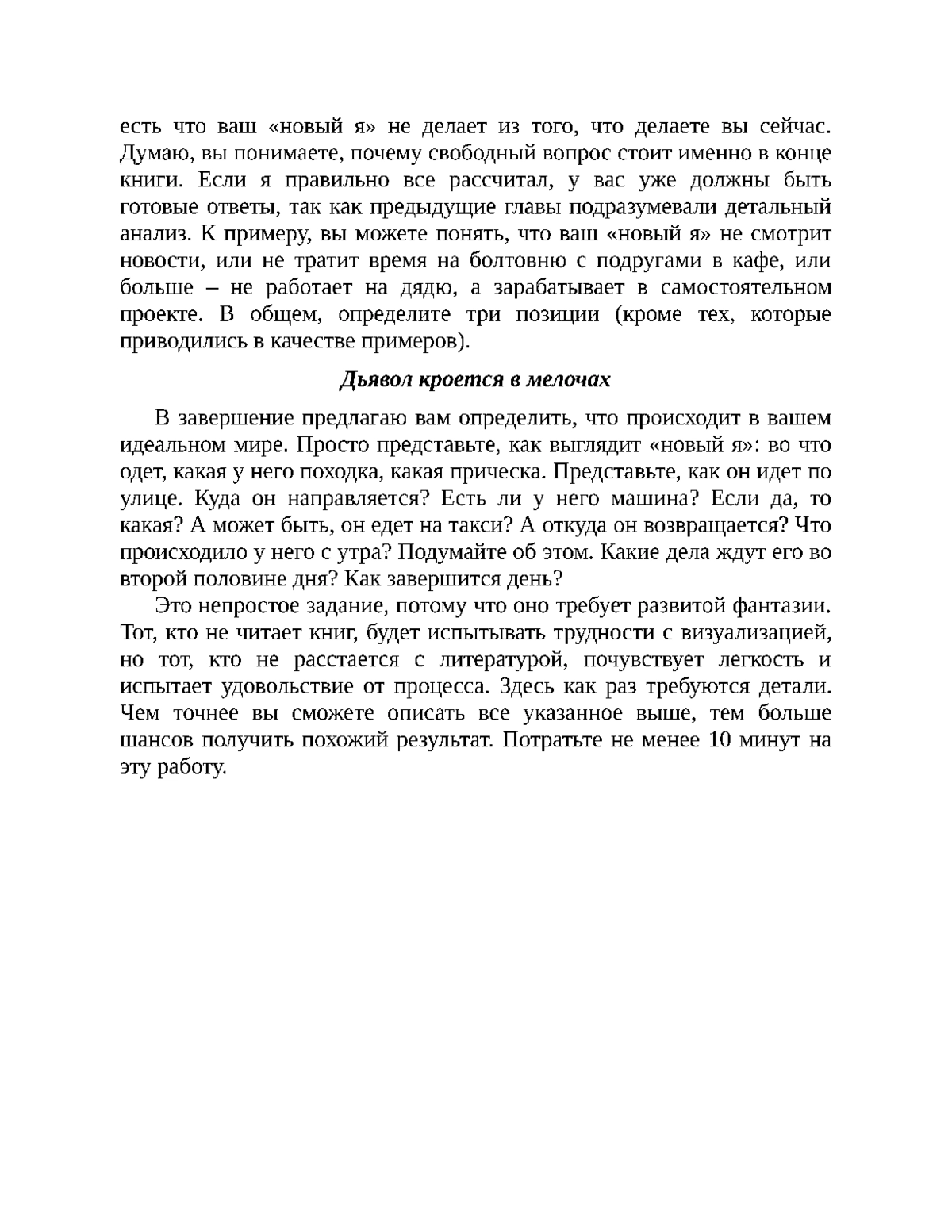 есть что ваш «новый я» не делает из того, что делаете вы сейчас. Думаю, вы понимаете, почему свободный вопрос стоит именно в конце книги. Если я правильно все рассчитал, у вас уже должны быть готовые ответы, так как предыдущие главы подразумевали детальный анализ. К примеру, вы можете понять, что ваш «новый я» не смотрит новости, или не тратит время на болтовню с подругами в кафе, или больше – не работает на дядю, а зарабатывает в самостоятельном проекте. В общем, определите три позиции (кроме тех, которые приводились в качестве примеров).

Дьявол кроется в мелочах

В завершение предлагаю вам определить, что происходит в вашем идеальном мире. Просто представьте, как выглядит «новый я»: во что одет, какая у него походка, какая прическа. Представьте, как он идет по улице. Куда он направляется? Есть ли у него машина? Если да, то какая? А может быть, он едет на такси? А откуда он возвращается? Что происходило у него с утра? Подумайте об этом. Какие дела ждут его во второй половине дня? Как завершится день?

Это непростое задание, потому что оно требует развитой фантазии. Тот, кто не читает книг, будет испытывать трудности с визуализацией, но тот, кто не расстается с литературой, почувствует легкость и испытает удовольствие от процесса. Здесь как раз требуются детали. Чем точнее вы сможете описать все указанное выше, тем больше шансов получить похожий результат. Потратьте не менее 10 минут на эту работу.